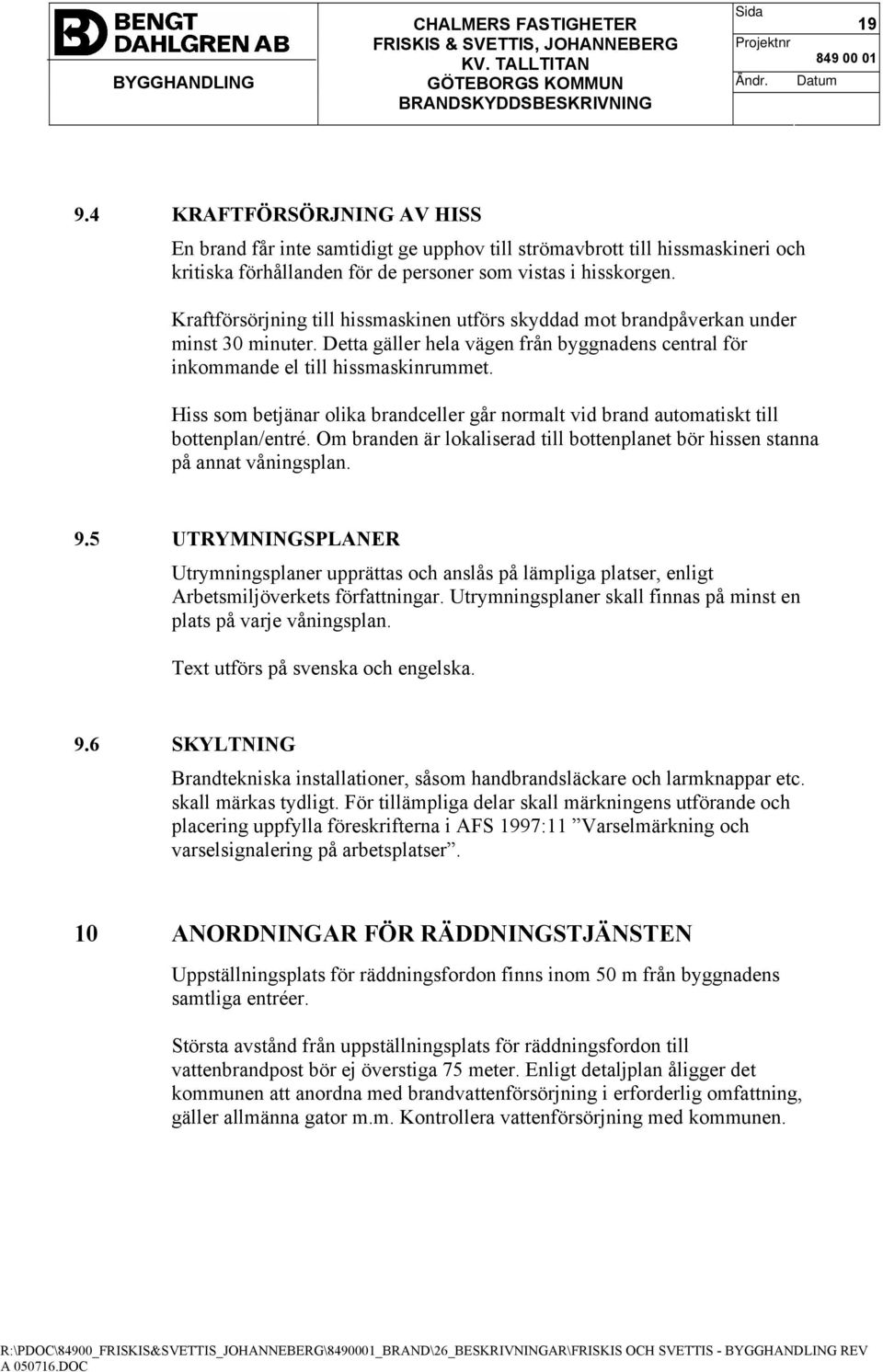 BENGT DAHLGREN AB

BYGGHANDLING

CHALMERS FASTIGHETER
FRISKIS & SVETTIS, JOHANNEBERG
KV. TALLTITAN
GÖTEBORGS KOMMUN
BRANDSKYDDSBESKRIVNING

Sida 19
Projektnr 849 00 01
Ändr. Datum

9.4 KRAFTFÖRSÖRJNING AV HISS

En brand får inte samtidigt ge upphov till strömavbrott till hissmaskineri och kritiska förhållanden för de personer som vistas i hisskorgen.

Kraftförsörjning till hissmaskinen utförs skyddad mot brandpåverkan under minst 30 minuter. Detta gäller hela vägen från byggnadens central för inkommande el till hissmaskinrummet.

Hiss som betjänar olika brandceller går normalt vid brand automatiskt till bottenplan/entré. Om branden är lokaliserad till bottenplanet bör hissen stanna på annat våningsplan.

9.5 UTRYMNINGSPLANER

Utrymningsplaner upprättas och anslås på lämpliga platser, enligt Arbetsmiljöverkets författningar. Utrymningsplaner skall finnas på minst en plats på varje våningsplan.

Text utförs på svenska och engelska.

9.6 SKYLTNING

Brandtekniska installationer, såsom handbrandsläckare och larmknappar etc. skall märkas tydligt. För tillämpliga delar skall märkningens utförande och placering uppfylla föreskrifterna i AFS 1997:11 ”Varselmärkning och varselsignalering på arbetsplatser”.

10 ANORDNINGAR FÖR RÄDDNINGSTJÄNSTEN

Uppställningsplats för räddningsfordon finns inom 50 m från byggnadens samtliga entréer.

Största avstånd från uppställningsplats för räddningsfordon till vattenbrandpost bör ej överstiga 75 meter. Enligt detaljplan åligger det kommunen att anordna med brandvattenförsörjning i erforderlig omfattning, gäller allmänna gator m.m. Kontrollera vattenförsörjning med kommunen.

R:\PDOC\84900_FRISKIS&SVETTIS_JOHANNEBERG\8490001_BRAND\26_BESKRIVNINGAR\FRISKIS OCH SVETTIS - BYGGHANDLING REV A 050716.DOC